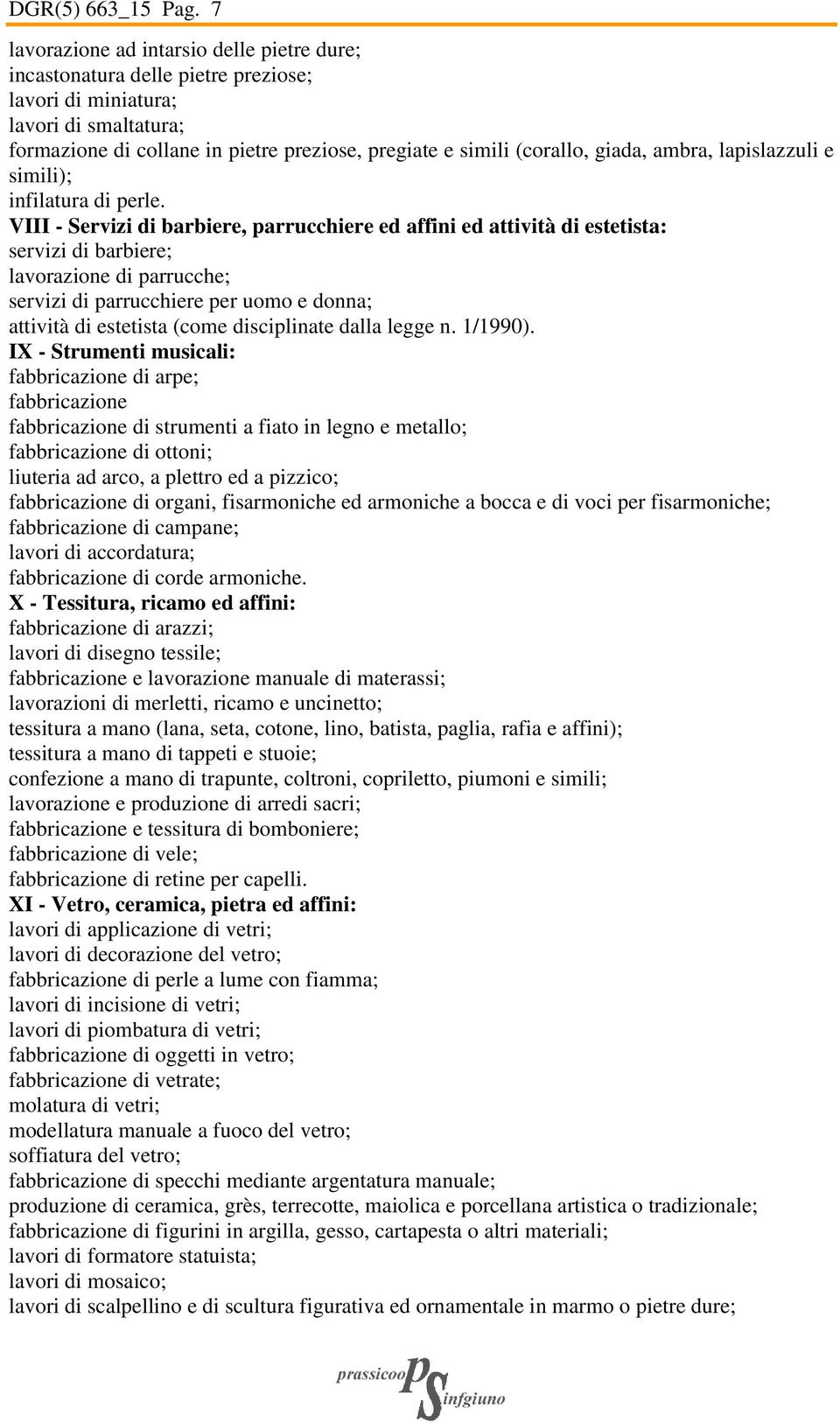 DGR(5) 663_15 Pag. 7

lavorazione ad intarsio delle pietre dure;
incastonatura delle pietre preziose;
lavori di miniatura;
lavori di smaltatura;
formazione di collane in pietre preziose, pregiate e simili (corallo, giada, ambra, lapislazzuli e simili);
infilatura di perle.
VIII - Servizi di barbiere, parrucchiere ed affini ed attività di estetista:
servizi di barbiere;
lavorazione di parrucche;
servizi di parrucchiere per uomo e donna;
attività di estetista (come disciplinate dalla legge n. 1/1990).
IX - Strumenti musicali:
fabbricazione di arpe;
fabbricazione
fabbricazione di strumenti a fiato in legno e metallo;
fabbricazione di ottoni;
liuteria ad arco, a plettro ed a pizzico;
fabbricazione di organi, fisarmoniche ed armoniche a bocca e di voci per fisarmoniche;
fabbricazione di campane;
lavori di accordatura;
fabbricazione di corde armoniche.
X - Tessitura, ricamo ed affini:
fabbricazione di arazzi;
lavori di disegno tessile;
fabbricazione e lavorazione manuale di materassi;
lavorazioni di merletti, ricamo e uncinetto;
tessitura a mano (lana, seta, cotone, lino, batista, paglia, rafia e affini);
tessitura a mano di tappeti e stuoie;
confezione a mano di trapunte, coltroni, copriletto, piumoni e simili;
lavorazione e produzione di arredi sacri;
fabbricazione e tessitura di bomboniere;
fabbricazione di vele;
fabbricazione di retine per capelli.
XI - Vetro, ceramica, pietra ed affini:
lavori di applicazione di vetri;
lavori di decorazione del vetro;
fabbricazione di perle a lume con fiamma;
lavori di incisione di vetri;
lavori di piombatura di vetri;
fabbricazione di oggetti in vetro;
fabbricazione di vetrate;
molatura di vetri;
modellatura manuale a fuoco del vetro;
soffiatura del vetro;
fabbricazione di specchi mediante argentatura manuale;
produzione di ceramica, grès, terrecotte, maiolica e porcellana artistica o tradizionale;
fabbricazione di figurini in argilla, gesso, cartapesta o altri materiali;
lavori di formatore statuista;
lavori di mosaico;
lavori di scalpellino e di scultura figurativa ed ornamentale in marmo o pietre dure;

prassicoop PS infgiuno